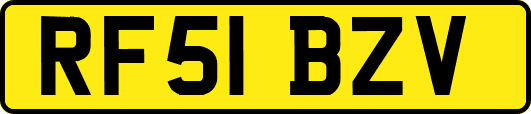 RF51 BZV